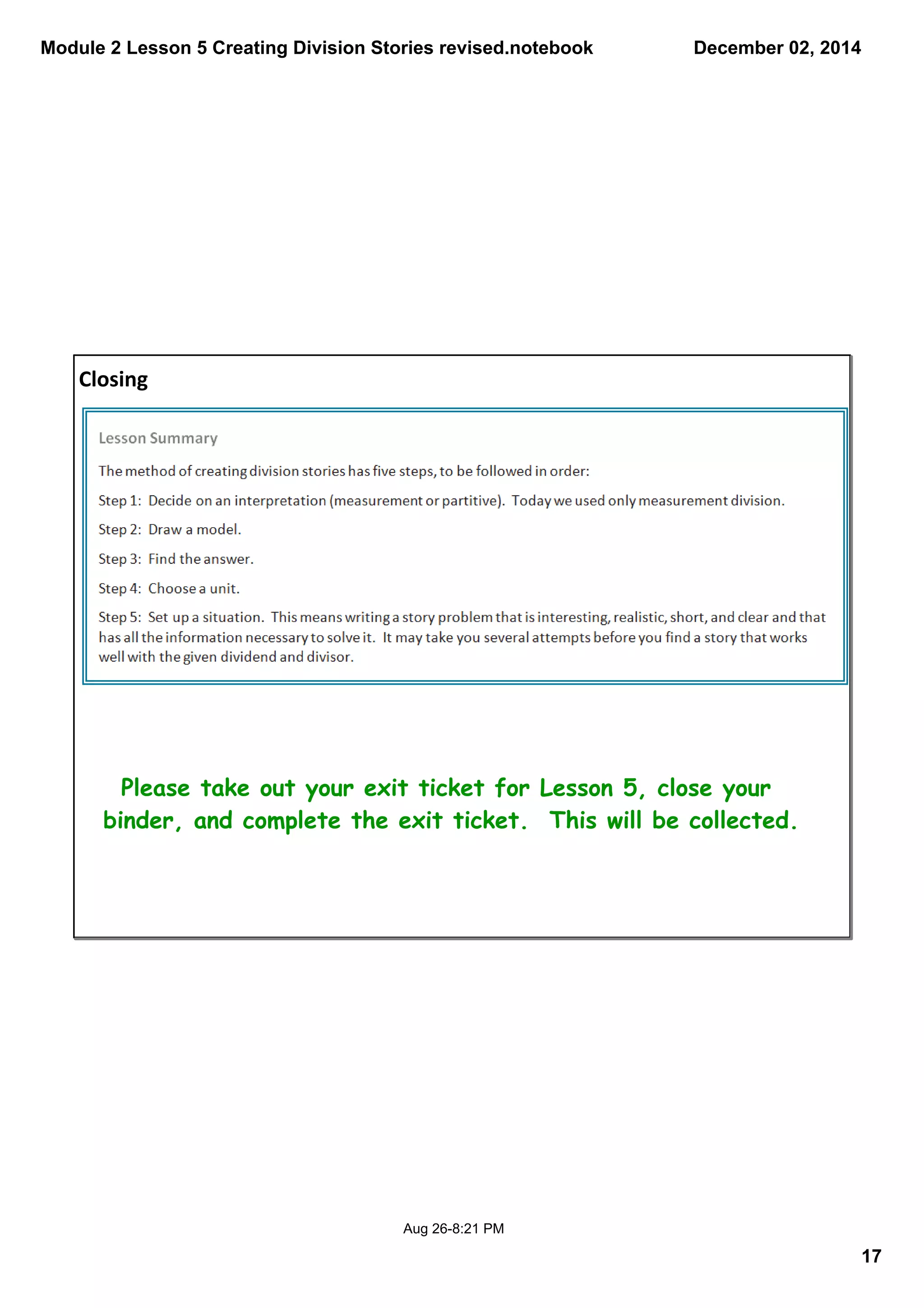 Module 2 Lesson 5 Creating Division Stories revised.notebook

December 02, 2014

Closing

Lesson Summary

The method of creating division stories has five steps, to be followed in order:

Step 1: Decide on an interpretation (measurement or partitive). Today we used only measurement division.

Step 2: Draw a model.

Step 3: Find the answer.

Step 4: Choose a unit.

Step 5: Set up a situation. This means writing a story problem that is interesting, realistic, short, and clear and that has all the information necessary to solve it. It may take you several attempts before you find a story that works well with the given dividend and divisor.

Please take out your exit ticket for Lesson 5, close your binder, and complete the exit ticket. This will be collected.

Aug 26-8:21 PM

17